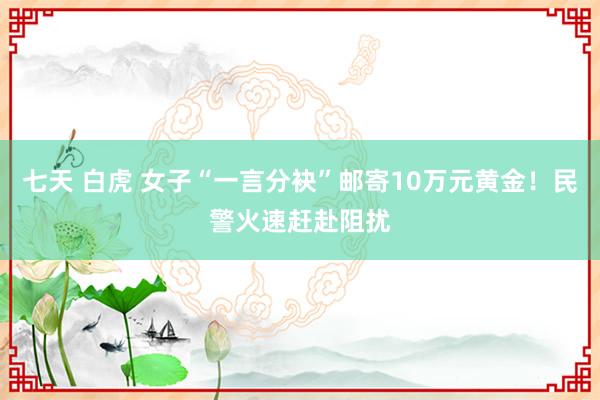 七天 白虎 女子“一言分袂”邮寄10万元黄金！民警火速赶赴阻扰